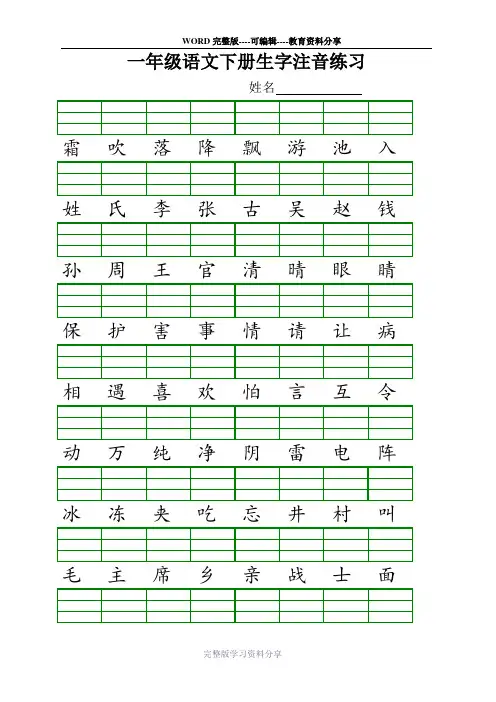 WORD 完整版----可编辑----教育资料分享

一年级语文下册生字注音练习

姓名

霜 吹 落 降 飘 游 池 入

姓 氏 李 张 古 吴 赵 钱

孙 周 王 官 清 晴 眼 睛

保 护 害 事 情 请 让 病

相 遇 喜 欢 怕 言 互 令

动 万 纯 净 阴 雷 电 阵

冰 冻 夹 吃 忘 井 村 叫

毛 主 席 乡 亲 战 士 面

完整版学习资料分享